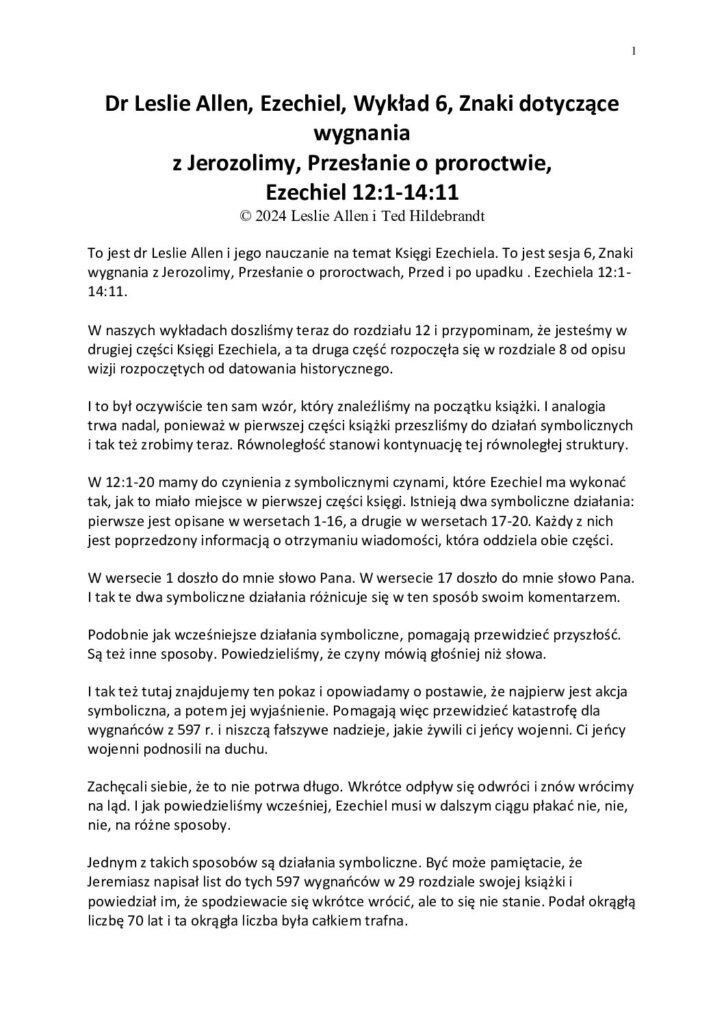 1

Dr Leslie Allen, Ezechiel, Wykład 6, Znaki dotyczące wygnania
z Jerozolimy, Przesłanie o proroctwie,
Ezechiel 12:1-14:11
© 2024 Leslie Allen i Ted Hildebrandt

To jest dr Leslie Allen i jego nauczanie na temat Księgi Ezechiela. To jest sesja 6, Znaki wygnania z Jerozolimy, Przesłanie o proroctwach, Przed i po upadku . Ezechiela 12:1-14:11.

W naszych wykładach doszliśmy teraz do rozdziału 12 i przypominam, że jesteśmy w drugiej części Księgi Ezechiela, a ta druga część rozpoczęła się w rozdziale 8 od opisu wizji rozpoczętych od datowania historycznego.

I to był oczywiście ten sam wzór, który znaleźliśmy na początku książki. I analogia trwa nadal, ponieważ w pierwszej części książki przeszliśmy do działań symbolicznych i tak też zrobimy teraz. Równoległość stanowi kontynuację tej równoległej struktury.

W 12:1-20 mamy do czynienia z symbolicznymi czynami, które Ezechiel ma wykonać tak, jak to miało miejsce w pierwszej części księgi. Istnieją dwa symboliczne działania: pierwsze jest opisane w wersetach 1-16, a drugie w wersetach 17-20. Każdy z nich jest poprzedzony informacją o otrzymaniu wiadomości, która oddziela obie części.

W wersecie 1 doszło do mnie słowo Pana. W wersecie 17 doszło do mnie słowo Pana. I tak te dwa symboliczne działania różnicuje się w ten sposób swoim komentarzem.

Podobnie jak wcześniejsze działania symboliczne, pomagają przewidzieć przyszłość. Są też inne sposoby. Powiedzieliśmy, że czyny mówią głośniej niż słowa.

I tak też tutaj znajdujemy ten pokaz i opowiadamy o postawie, że najpierw jest akcja symboliczna, a potem jej wyjaśnienie. Pomagają więc przewidzieć katastrofę dla wygnańców z 597 r. i niszczą fałszywe nadzieje, jakie żywili ci jeńcy wojenni. Ci jeńcy wojenni podnosili na duchu.

Zachęcali siebie, że to nie potrwa długo. Wkrótce odpływ się odwróci i znów wrócimy na ląd. I jak powiedzieliśmy wcześniej, Ezechiel musi w dalszym ciągu płakać nie, nie, nie, na różne sposoby.

Jednym z takich sposobów są działania symboliczne. Być może pamiętacie, że Jeremiasz napisał list do tych 597 wygnańców w 29 rozdziale swojej książki i powiedział im, że spodziewacie się wkrótce wrócić, ale to się nie stanie. Podał okrągłą liczbę 70 lat i ta okrągła liczba była całkiem trafna.